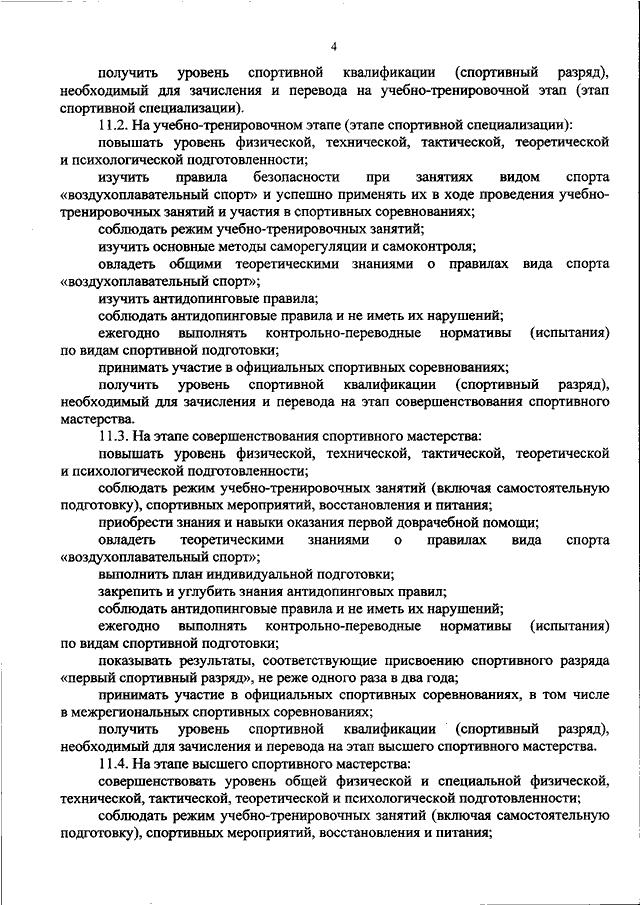 4

получить уровень спортивной квалификации (спортивный разряд), необходимый для зачисления и перевода на учебно-тренировочной этап (этап спортивной специализации).

11.2. На учебно-тренировочном этапе (этапе спортивной специализации):

повышать уровень физической, технической, тактической, теоретической и психологической подготовленности;

изучить правила безопасности при занятиях видом спорта «воздухоплавательный спорт» и успешно применять их в ходе проведения учебно-тренировочных занятий и участия в спортивных соревнованиях;

соблюдать режим учебно-тренировочных занятий;

изучить основные методы саморегуляции и самоконтроля;

овладеть общими теоретическими знаниями о правилах вида спорта «воздухоплавательный спорт»;

изучить антидопинговые правила;

соблюдать антидопинговые правила и не иметь их нарушений;

ежегодно выполнять контрольно-переводные нормативы (испытания) по видам спортивной подготовки;

принимать участие в официальных спортивных соревнованиях;

получить уровень спортивной квалификации (спортивный разряд), необходимый для зачисления и перевода на этап совершенствования спортивного мастерства.

11.3. На этапе совершенствования спортивного мастерства:

повышать уровень физической, технической, тактической, теоретической и психологической подготовленности;

соблюдать режим учебно-тренировочных занятий (включая самостоятельную подготовку), спортивных мероприятий, восстановления и питания;

приобрести знания и навыки оказания первой доврачебной помощи;

овладеть теоретическими знаниями о правилах вида спорта «воздухоплавательный спорт»;

выполнить план индивидуальной подготовки;

закрепить и углубить знания антидопинговых правил;

соблюдать антидопинговые правила и не иметь их нарушений;

ежегодно выполнять контрольно-переводные нормативы (испытания) по видам спортивной подготовки;

показывать результаты, соответствующие присвоению спортивного разряда «первый спортивный разряд», не реже одного раза в два года;

принимать участие в официальных спортивных соревнованиях, в том числе в межрегиональных спортивных соревнованиях;

получить уровень спортивной квалификации (спортивный разряд), необходимый для зачисления и перевода на этап высшего спортивного мастерства.

11.4. На этапе высшего спортивного мастерства:

совершенствовать уровень общей физической и специальной физической, технической, тактической, теоретической и психологической подготовленности;

соблюдать режим учебно-тренировочных занятий (включая самостоятельную подготовку), спортивных мероприятий, восстановления и питания;